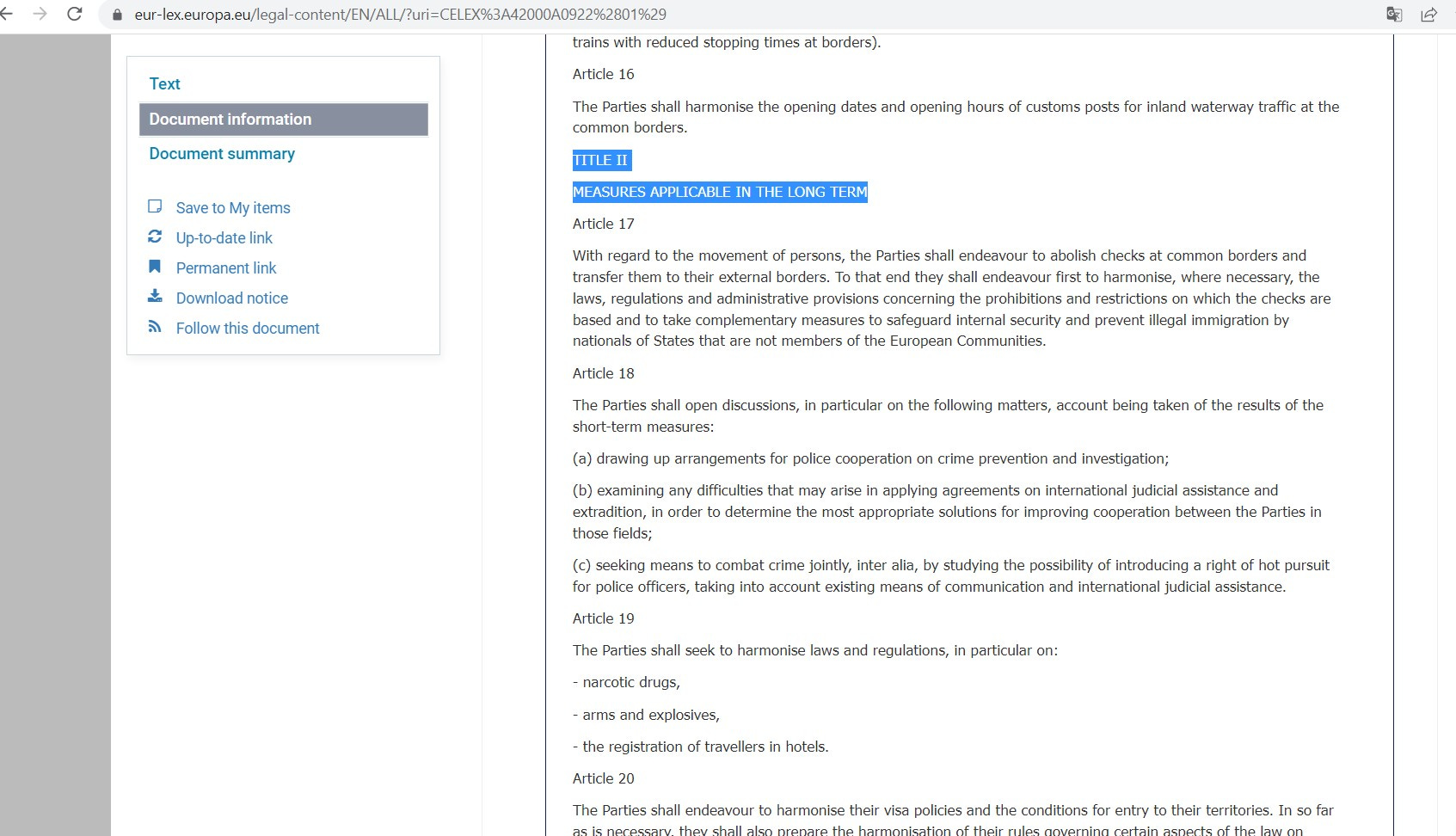 eur-lex.europa.eu/legal-content/EN/ALL/?uri=CELEX%3A42000A0922%2801%29

Text
Document information
Document summary

Save to My items
Up-to-date link
Permanent link
Download notice
Follow this document

trains with reduced stopping times at borders).

Article 16

The Parties shall harmonise the opening dates and opening hours of customs posts for inland waterway traffic at the common borders.

TITLE II

MEASURES APPLICABLE IN THE LONG TERM

Article 17

With regard to the movement of persons, the Parties shall endeavour to abolish checks at common borders and transfer them to their external borders. To that end they shall endeavour first to harmonise, where necessary, the laws, regulations and administrative provisions concerning the prohibitions and restrictions on which the checks are based and to take complementary measures to safeguard internal security and prevent illegal immigration by nationals of States that are not members of the European Communities.

Article 18

The Parties shall open discussions, in particular on the following matters, account being taken of the results of the short-term measures:

(a) drawing up arrangements for police cooperation on crime prevention and investigation;

(b) examining any difficulties that may arise in applying agreements on international judicial assistance and extradition, in order to determine the most appropriate solutions for improving cooperation between the Parties in those fields;

(c) seeking means to combat crime jointly, inter alia, by studying the possibility of introducing a right of hot pursuit for police officers, taking into account existing means of communication and international judicial assistance.

Article 19

The Parties shall seek to harmonise laws and regulations, in particular on:

- narcotic drugs,

- arms and explosives,

- the registration of travellers in hotels.

Article 20

The Parties shall endeavour to harmonise their visa policies and the conditions for entry to their territories. In so far as is necessary, they shall also prepare the harmonisation of their rules governing certain aspects of the law on